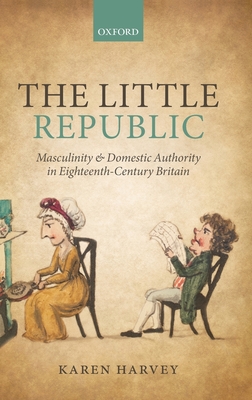 OXFORD

THE LITTLE REPUBLIC

Masculinity & Domestic Authority in Eighteenth-Century Britain

KAREN HARVEY